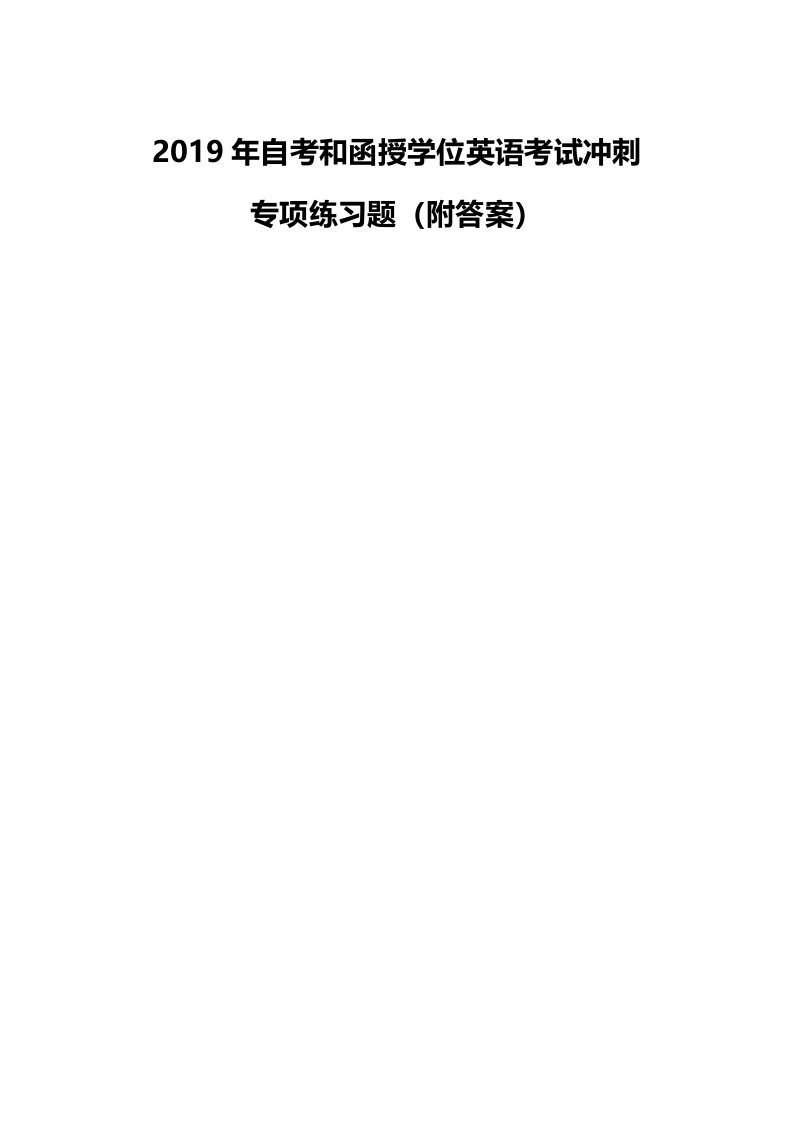 2019 年自考和函授学位英语考试冲刺

专项练习题（附答案）